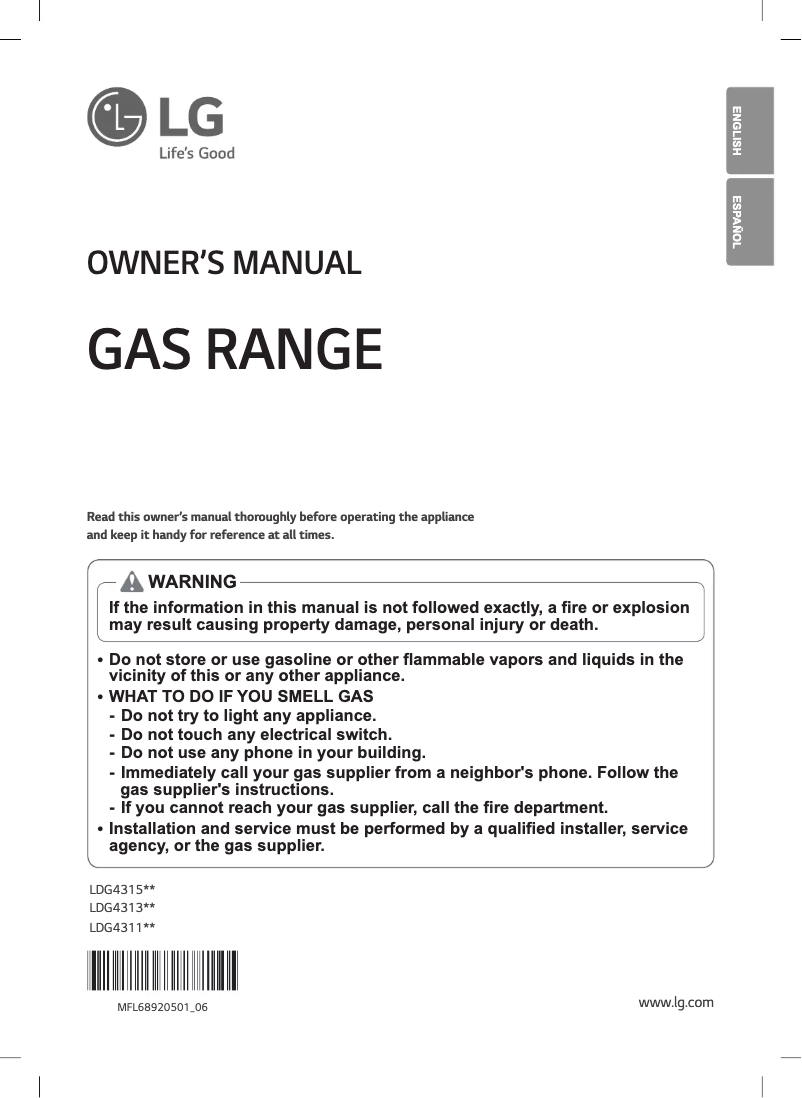 LG
Life's Good

ENGLISH

ESPAÑOL

OWNER'S MANUAL

GAS RANGE

Read this owner's manual thoroughly before operating the appliance and keep it handy for reference at all times.

WARNING

If the information in this manual is not followed exactly, a fire or explosion may result causing property damage, personal injury or death.

• Do not store or use gasoline or other flammable vapors and liquids in the vicinity of this or any other appliance.
• WHAT TO DO IF YOU SMELL GAS
- Do not try to light any appliance.
- Do not touch any electrical switch.
- Do not use any phone in your building.
- Immediately call your gas supplier from a neighbor's phone. Follow the gas supplier's instructions.
- If you cannot reach your gas supplier, call the fire department.
• Installation and service must be performed by a qualified installer, service agency, or the gas supplier.

LDG4315**
LDG4313**
LDG4311**

MFL68920501_06

www.lg.com